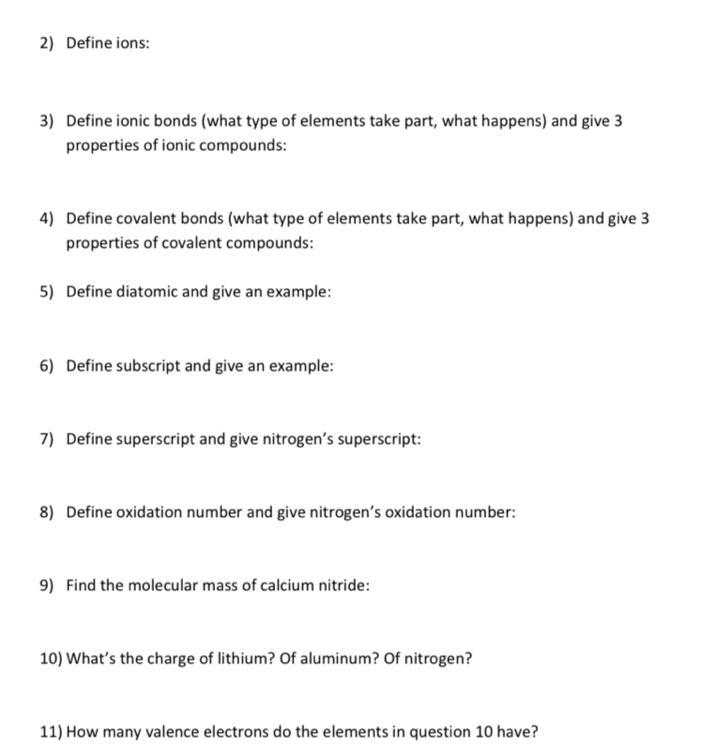 2) Define ions:

3) Define ionic bonds (what type of elements take part, what happens) and give 3 properties of ionic compounds:

4) Define covalent bonds (what type of elements take part, what happens) and give 3 properties of covalent compounds:

5) Define diatomic and give an example:

6) Define subscript and give an example:

7) Define superscript and give nitrogen's superscript:

8) Define oxidation number and give nitrogen's oxidation number:

9) Find the molecular mass of calcium nitride:

10) What's the charge of lithium? Of aluminum? Of nitrogen?

11) How many valence electrons do the elements in question 10 have?